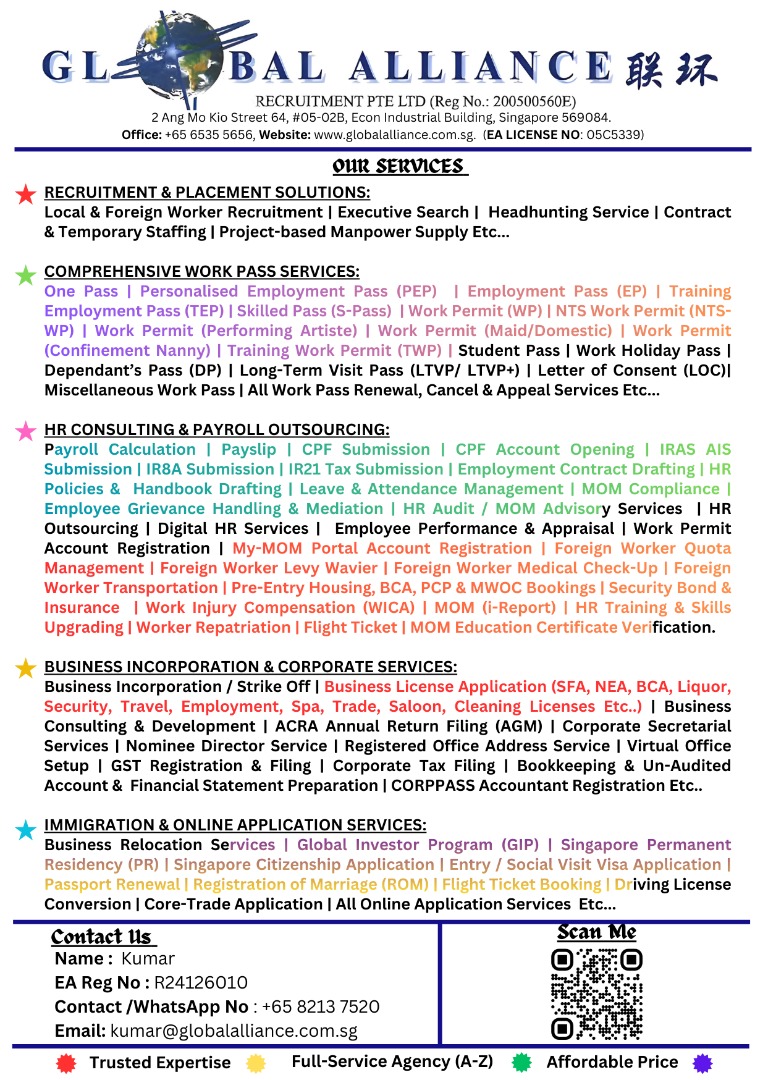 GLOBAL ALLIANCE 联环
RECRUITMENT PTE LTD (Reg No.: 200500560E)
2 Ang Mo Kio Street 64, #05-02B, Econ Industrial Building, Singapore 569084.
Office: +65 6535 5656, Website: www.globalalliance.com.sg. (EA LICENSE NO: 05C5339)

OUR SERVICES

RECRUITMENT & PLACEMENT SOLUTIONS:
Local & Foreign Worker Recruitment | Executive Search | Headhunting Service | Contract & Temporary Staffing | Project-based Manpower Supply Etc...

COMPREHENSIVE WORK PASS SERVICES:
One Pass | Personalised Employment Pass (PEP) | Employment Pass (EP) | Training Employment Pass (TEP) | Skilled Pass (S-Pass) | Work Permit (WP) | NTS Work Permit (NTS-WP) | Work Permit (Performing Artiste) | Work Permit (Maid/Domestic) | Work Permit (Confinement Nanny) | Training Work Permit (TWP) | Student Pass | Work Holiday Pass | Dependant's Pass (DP) | Long-Term Visit Pass (LTVP/ LTVP+) | Letter of Consent (LOC)| Miscellaneous Work Pass | All Work Pass Renewal, Cancel & Appeal Services Etc...

HR CONSULTING & PAYROLL OUTSOURCING:
Payroll Calculation | Payslip | CPF Submission | CPF Account Opening | IRAS AIS Submission | IR8A Submission | IR21 Tax Submission | Employment Contract Drafting | HR Policies & Handbook Drafting | Leave & Attendance Management | MOM Compliance | Employee Grievance Handling & Mediation | HR Audit / MOM Advisory Services | HR Outsourcing | Digital HR Services | Employee Performance & Appraisal | Work Permit Account Registration | My-MOM Portal Account Registration | Foreign Worker Quota Management | Foreign Worker Levy Wavier | Foreign Worker Medical Check-Up | Foreign Worker Transportation | Pre-Entry Housing, BCA, PCP & MWOC Bookings | Security Bond & Insurance | Work Injury Compensation (WICA) | MOM (i-Report) | HR Training & Skills Upgrading | Worker Repatriation | Flight Ticket | MOM Education Certificate Verification.

BUSINESS INCORPORATION & CORPORATE SERVICES:
Business Incorporation / Strike Off | Business License Application (SFA, NEA, BCA, Liquor, Security, Travel, Employment, Spa, Trade, Saloon, Cleaning Licenses Etc..) | Business Consulting & Development | ACRA Annual Return Filing (AGM) | Corporate Secretarial Services | Nominee Director Service | Registered Office Address Service | Virtual Office Setup | GST Registration & Filing | Corporate Tax Filing | Bookkeeping & Un-Audited Account & Financial Statement Preparation | CORPPASS Accountant Registration Etc..

IMMIGRATION & ONLINE APPLICATION SERVICES:
Business Relocation Services | Global Investor Program (GIP) | Singapore Permanent Residency (PR) | Singapore Citizenship Application | Entry / Social Visit Visa Application | Passport Renewal | Registration of Marriage (ROM) | Flight Ticket Booking | Driving License Conversion | Core-Trade Application | All Online Application Services Etc...

Contact Us
Name : Kumar
EA Reg No : R24126010
Contact /WhatsApp No : +65 8213 7520
Email: kumar@globalalliance.com.sg

Scan Me

Trusted Expertise Full-Service Agency (A-Z) Affordable Price